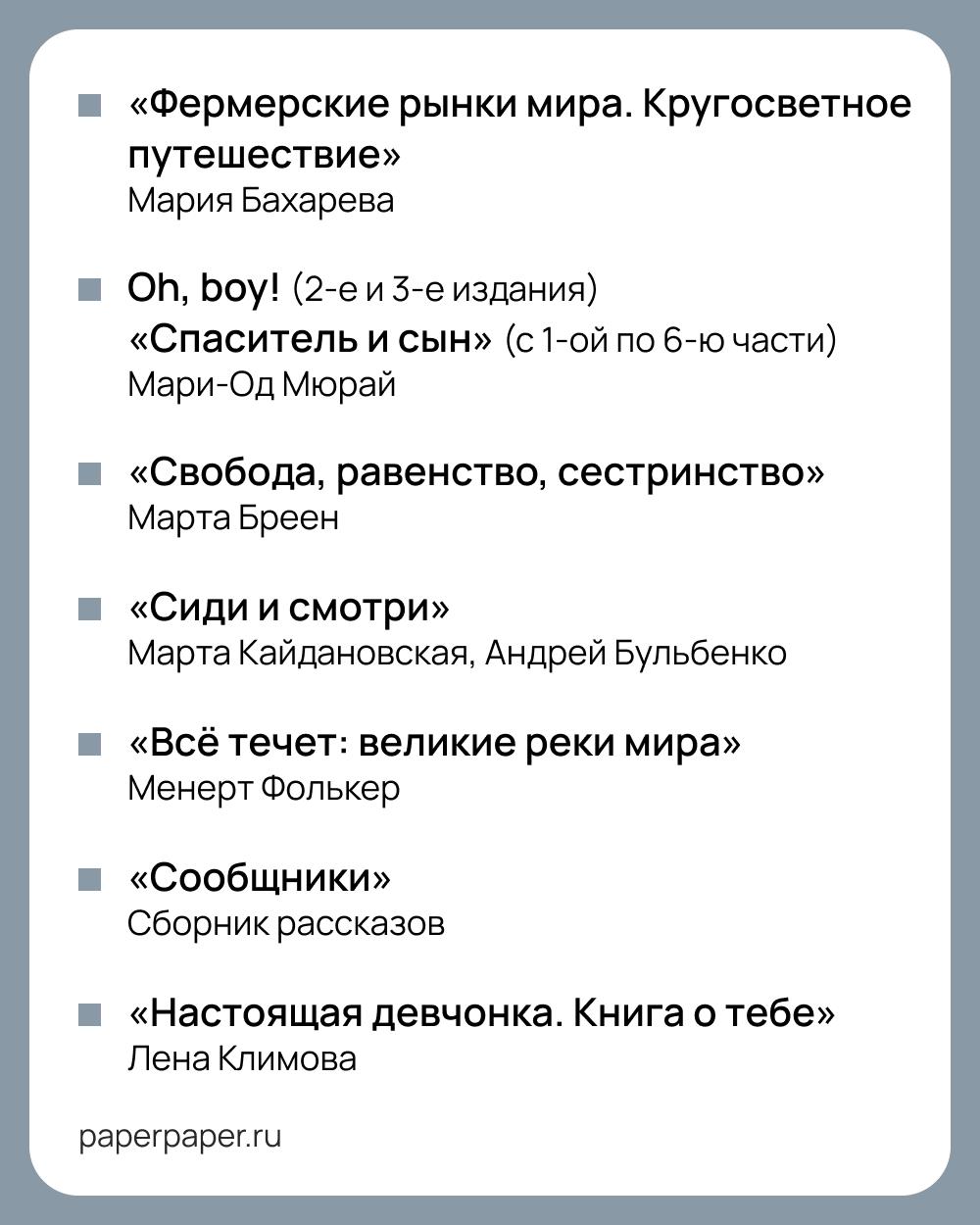 «Фермерские рынки мира. Кругосветное путешествие»
Мария Бахарева

Oh, boy! (2-е и 3-е издания)
«Спаситель и сын» (с 1-ой по 6-ю части)
Мари-Од Мюрай

«Свобода, равенство, сестринство»
Марта Бреен

«Сиди и смотри»
Марта Кайдановская, Андрей Бульбенко

«Всё течет: великие реки мира»
Менерт Фолькер

«Сообщники»
Сборник рассказов

«Настоящая девчонка. Книга о тебе»
Лена Климова

paperpaper.ru